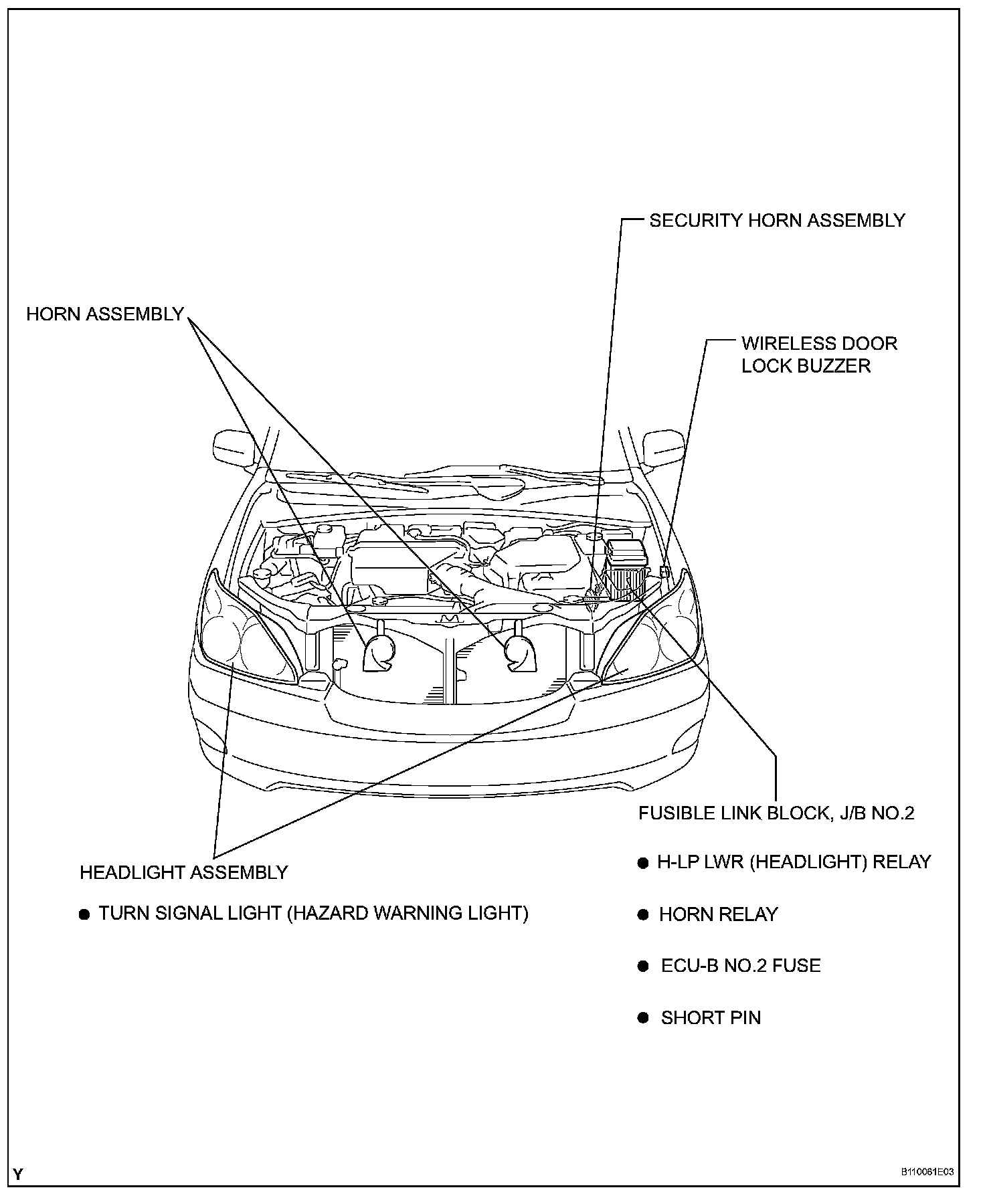 SECURITY HORN ASSEMBLY

HORN ASSEMBLY

WIRELESS DOOR LOCK BUZZER

FUSIBLE LINK BLOCK, J/B NO.2

● H-LP LWR (HEADLIGHT) RELAY

● HORN RELAY

● ECU-B NO.2 FUSE

● SHORT PIN

HEADLIGHT ASSEMBLY

● TURN SIGNAL LIGHT (HAZARD WARNING LIGHT)

Y

B110061E03